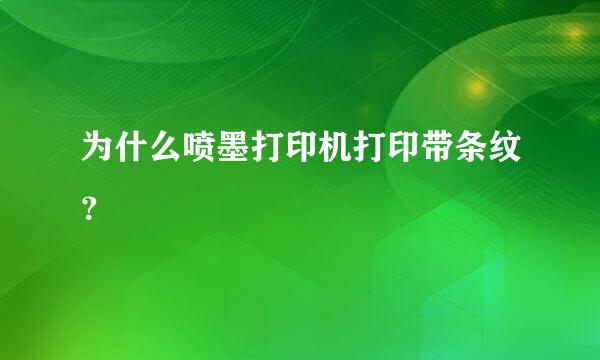 为什么喷墨打印机打印带条纹?